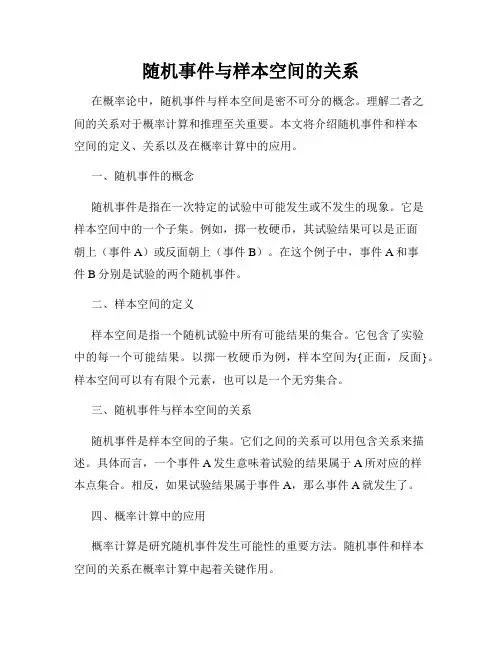 随机事件与样本空间的关系

在概率论中，随机事件与样本空间是密不可分的概念。理解二者之间的关系对于概率计算和推理至关重要。本文将介绍随机事件和样本空间的定义、关系以及在概率计算中的应用。

一、随机事件的概念

随机事件是指在一次特定的试验中可能发生或不发生的现象。它是样本空间中的一个子集。例如，掷一枚硬币，其试验结果可以是正面朝上（事件 A）或反面朝上（事件 B）。在这个例子中，事件 A 和事件 B 分别是试验的两个随机事件。

二、样本空间的定义

样本空间是指一个随机试验中所有可能结果的集合。它包含了实验中的每一个可能结果。以掷一枚硬币为例，样本空间为{正面，反面}。样本空间可以有有限个元素，也可以是一个无穷集合。

三、随机事件与样本空间的关系

随机事件是样本空间的子集。它们之间的关系可以用包含关系来描述。具体而言，一个事件 A 发生意味着试验的结果属于 A 所对应的样本点集合。相反，如果试验结果属于事件 A，那么事件 A 就发生了。

四、概率计算中的应用

概率计算是研究随机事件发生可能性的重要方法。随机事件和样本空间的关系在概率计算中起着关键作用。